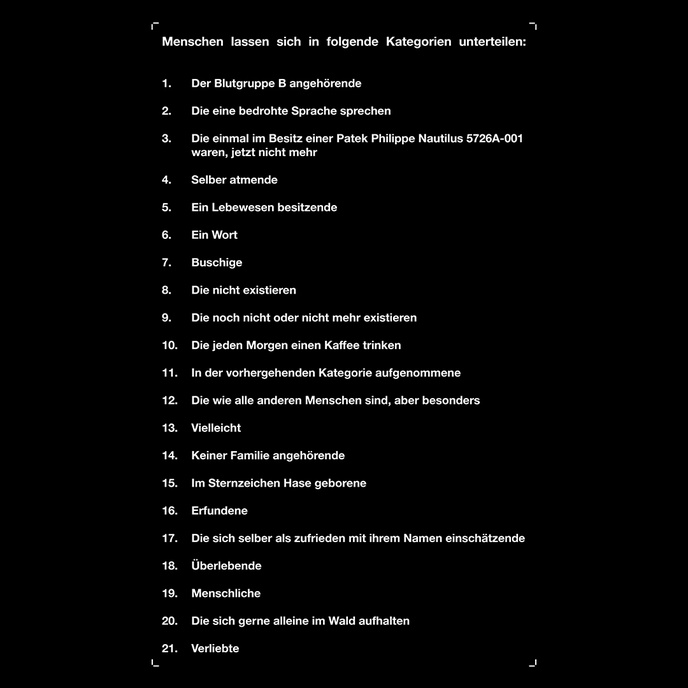 Menschen lassen sich in folgende Kategorien unterteilen:

1. Der Blutgruppe B angehörende

2. Die eine bedrohte Sprache sprechen

3. Die einmal im Besitz einer Patek Philippe Nautilus 5726A-001 waren, jetzt nicht mehr

4. Selber atmende

5. Ein Lebewesen besitzende

6. Ein Wort

7. Buschige

8. Die nicht existieren

9. Die noch nicht oder nicht mehr existieren

10. Die jeden Morgen einen Kaffee trinken

11. In der vorhergehenden Kategorie aufgenommene

12. Die wie alle anderen Menschen sind, aber besonders

13. Vielleicht

14. Keiner Familie angehörende

15. Im Sternzeichen Hase geborene

16. Erfundene

17. Die sich selber als zufrieden mit ihrem Namen einschätzende

18. Überlebende

19. Menschliche

20. Die sich gerne alleine im Wald aufhalten

21. Verliebte